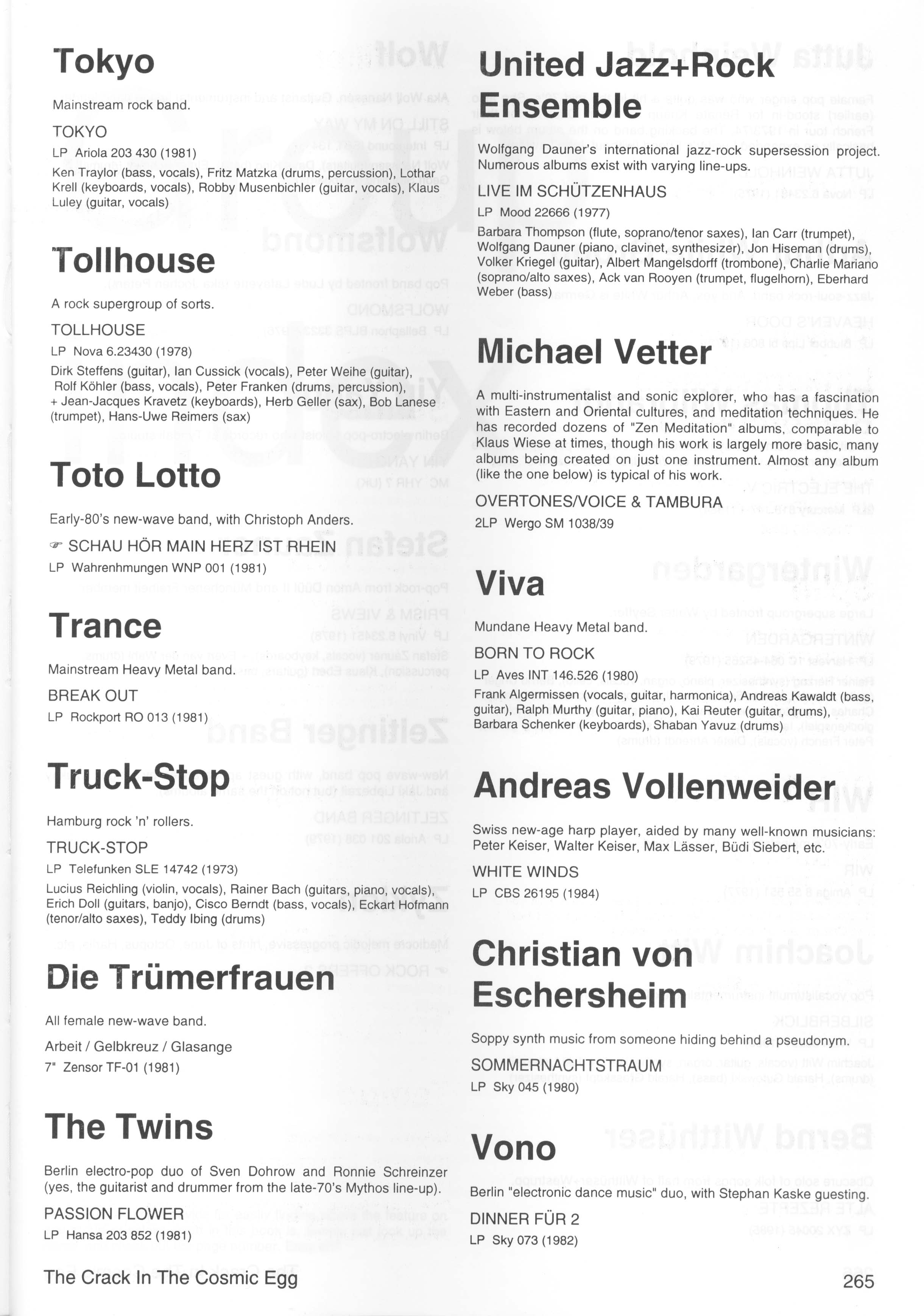 Tokyo

Mainstream rock band.

TOKYO

LP Ariola 203 430 (1981)

Ken Traylor (bass, vocals), Fritz Matzka (drums, percussion), Lothar Krell (keyboards, vocals), Robby Musenbichler (guitar, vocals), Klaus Luley (guitar, vocals)

Tollhouse

A rock supergroup of sorts.

TOLLHOUSE

LP Nova 6.23430 (1978)

Dirk Steffens (guitar), Ian Cussick (vocals), Peter Weihe (guitar), Rolf Köhler (bass, vocals), Peter Franken (drums, percussion), + Jean-Jacques Kravetz (keyboards), Herb Geller (sax), Bob Lanese (trumpet), Hans-Uwe Reimers (sax)

Toto Lotto

Early-80's new-wave band, with Christoph Anders.

☞ SCHAU HÖR MAIN HERZ IST RHEIN

LP Wahrenhmungen WNP 001 (1981)

Trance

Mainstream Heavy Metal band.

BREAK OUT

LP Rockport RO 013 (1981)

Truck-Stop

Hamburg rock 'n' rollers.

TRUCK-STOP

LP Telefunken SLE 14742 (1973)

Lucius Reichling (violin, vocals), Rainer Bach (guitars, piano, vocals), Erich Doll (guitars, banjo), Cisco Berndt (bass, vocals), Eckart Hofmann (tenor/alto saxes), Teddy Ibing (drums)

Die Trümerfrauen

All female new-wave band.

Arbeit / Gelbkreuz / Glasange

7" Zensor TF-01 (1981)

The Twins

Berlin electro-pop duo of Sven Dohrow and Ronnie Schreinzer (yes, the guitarist and drummer from the late-70's Mythos line-up).

PASSION FLOWER

LP Hansa 203 852 (1981)

United Jazz+Rock Ensemble

Wolfgang Dauner's international jazz-rock supersession project. Numerous albums exist with varying line-ups.

LIVE IM SCHÜTZENHAUS

LP Mood 22666 (1977)

Barbara Thompson (flute, soprano/tenor saxes), Ian Carr (trumpet), Wolfgang Dauner (piano, clavinet, synthesizer), Jon Hiseman (drums), Volker Kriegel (guitar), Albert Mangelsdorff (trombone), Charlie Mariano (soprano/alto saxes), Ack van Rooyen (trumpet, flugelhorn), Eberhard Weber (bass)

Michael Vetter

A multi-instrumentalist and sonic explorer, who has a fascination with Eastern and Oriental cultures, and meditation techniques. He has recorded dozens of "Zen Meditation" albums, comparable to Klaus Wiese at times, though his work is largely more basic, many albums being created on just one instrument. Almost any album (like the one below) is typical of his work.

OVERTONES/VOICE & TAMBURA

2LP Wergo SM 1038/39

Viva

Mundane Heavy Metal band.

BORN TO ROCK

LP Aves INT 146.526 (1980)

Frank Algermissen (vocals, guitar, harmonica), Andreas Kawaldt (bass, guitar), Ralph Murthy (guitar, piano), Kai Reuter (guitar, drums), Barbara Schenker (keyboards), Shaban Yavuz (drums)

Andreas Vollenweider

Swiss new-age harp player, aided by many well-known musicians: Peter Keiser, Walter Keiser, Max Lässer, Büdi Siebert, etc.

WHITE WINDS

LP CBS 26195 (1984)

Christian von Eschersheim

Soppy synth music from someone hiding behind a pseudonym.

SOMMERNACHTSTRAUM

LP Sky 045 (1980)

Vono

Berlin "electronic dance music" duo, with Stephan Kaske guesting.

DINNER FÜR 2

LP Sky 073 (1982)

The Crack In The Cosmic Egg

265